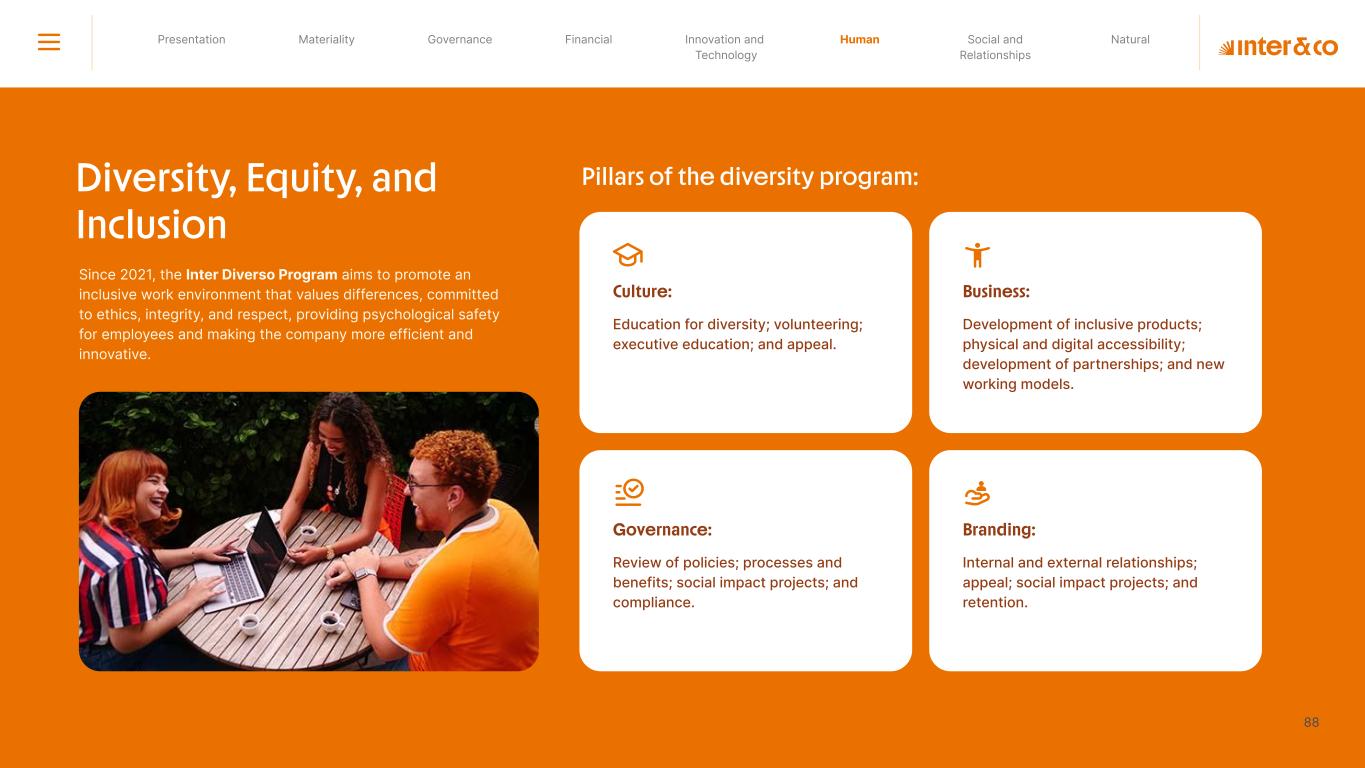 Presentation Materiality Governance Financial Innovation and Technology Human Social and Relationships Natural

inter&co

Diversity, Equity, and Inclusion

Since 2021, the Inter Diverso Program aims to promote an inclusive work environment that values differences, committed to ethics, integrity, and respect, providing psychological safety for employees and making the company more efficient and innovative.

Pillars of the diversity program:

Culture:

Education for diversity; volunteering; executive education; and appeal.

Business:

Development of inclusive products; physical and digital accessibility; development of partnerships; and new working models.

Governance:

Review of policies; processes and benefits; social impact projects; and compliance.

Branding:

Internal and external relationships; appeal; social impact projects; and retention.

88